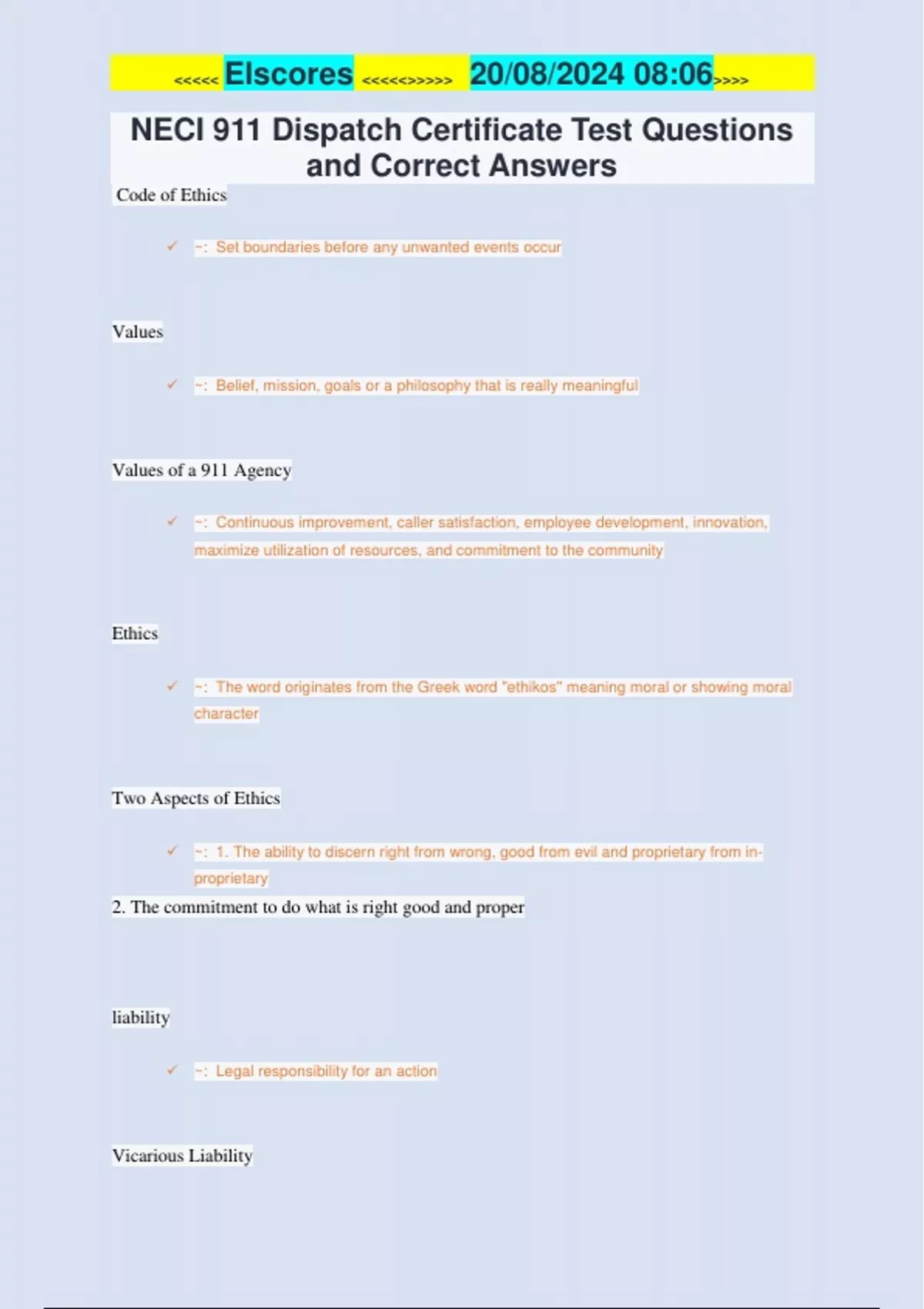 <<<<< Elscores <<<<<>>>>> 20/08/2024 08:06>>>>

NECI 911 Dispatch Certificate Test Questions and Correct Answers

Code of Ethics

✓ ~: Set boundaries before any unwanted events occur

Values

✓ ~: Belief, mission, goals or a philosophy that is really meaningful

Values of a 911 Agency

✓ ~: Continuous improvement, caller satisfaction, employee development, innovation, maximize utilization of resources, and commitment to the community

Ethics

✓ ~: The word originates from the Greek word "ethikos" meaning moral or showing moral character

Two Aspects of Ethics

✓ ~: 1. The ability to discern right from wrong, good from evil and proprietary from in-proprietary

2. The commitment to do what is right good and proper

liability

✓ ~: Legal responsibility for an action

Vicarious Liability